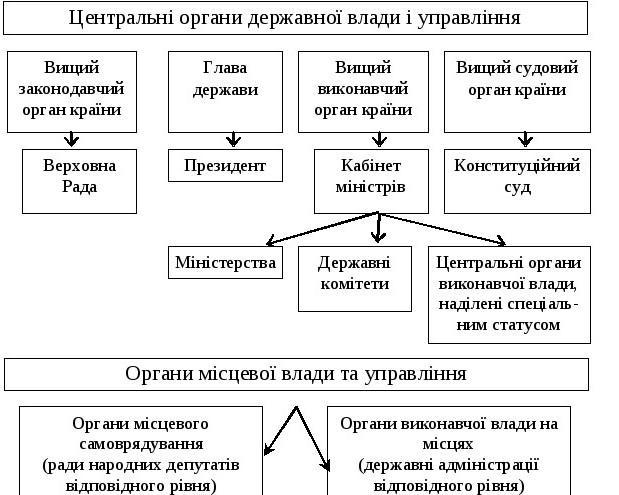 Центральні органи державної влади і управління

Вищий законодавчий орган країни

Глава держави

Вищий виконавчий орган країни

Вищий судовий орган країни

Верховна Рада

Президент

Кабінет міністрів

Конституційний суд

Міністерства

Державні комітети

Центральні органи виконавчої влади, наділені спеціальним статусом

Органи місцевої влади та управління

Органи місцевого самоврядування (ради народних депутатів відповідного рівня)

Органи виконавчої влади на місцях (державні адміністрації відповідного рівня)